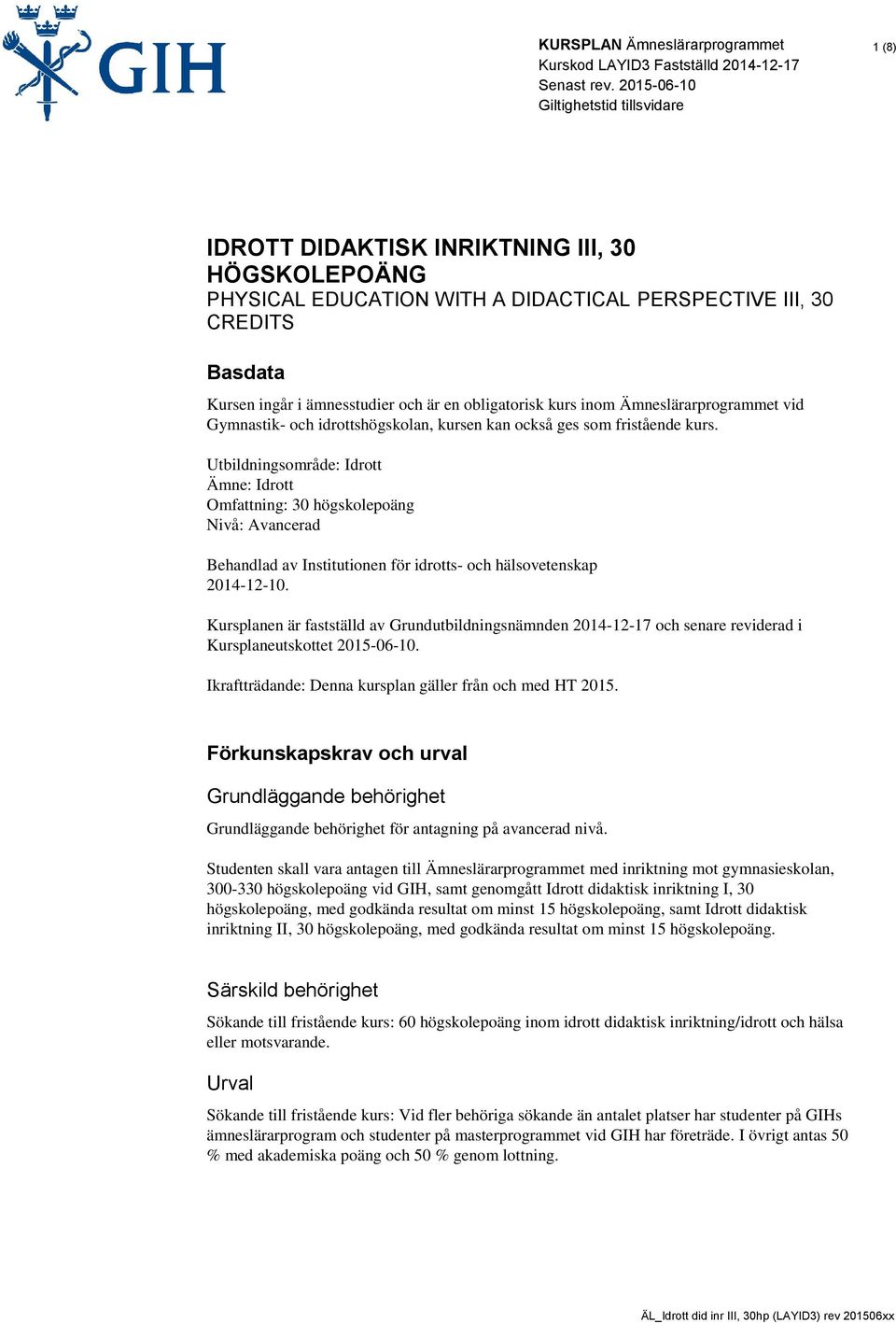 GIH

KURSPLAN Ämneslärarprogrammet
Kurskod LAYID3 Fastställd 2014-12-17
Senast rev. 2015-06-10
Giltighetstid tillsvidare

1 (8)

IDROTT DIDAKTISK INRIKTNING III, 30 HÖGSKOLEPOÄNG
PHYSICAL EDUCATION WITH A DIDACTICAL PERSPECTIVE III, 30 CREDITS

Basdata
Kursen ingår i ämnesstudier och är en obligatorisk kurs inom Ämneslärarprogrammet vid Gymnastik- och idrottshögskolan, kursen kan också ges som fristående kurs.

Utbildningsområde: Idrott
Ämne: Idrott
Omfattning: 30 högskolepoäng
Nivå: Avancerad

Behandlad av Institutionen för idrotts- och hälsovetenskap 2014-12-10.

Kursplanen är fastställd av Grundutbildningsnämnden 2014-12-17 och senare reviderad i Kursplaneutskottet 2015-06-10.

Ikraftträdande: Denna kursplan gäller från och med HT 2015.

Förkunskapskrav och urval

Grundläggande behörighet
Grundläggande behörighet för antagning på avancerad nivå.

Studenten skall vara antagen till Ämneslärarprogrammet med inriktning mot gymnasieskolan, 300-330 högskolepoäng vid GIH, samt genomgått Idrott didaktisk inriktning I, 30 högskolepoäng, med godkända resultat om minst 15 högskolepoäng, samt Idrott didaktisk inriktning II, 30 högskolepoäng, med godkända resultat om minst 15 högskolepoäng.

Särskild behörighet
Sökande till fristående kurs: 60 högskolepoäng inom idrott didaktisk inriktning/idrott och hälsa eller motsvarande.

Urval
Sökande till fristående kurs: Vid fler behöriga sökande än antalet platser har studenter på GIHs ämneslärarprogram och studenter på masterprogrammet vid GIH har företräde. I övrigt antas 50 % med akademiska poäng och 50 % genom lottning.

ÄL_Idrott did inr III, 30hp (LAYID3) rev 201506xx